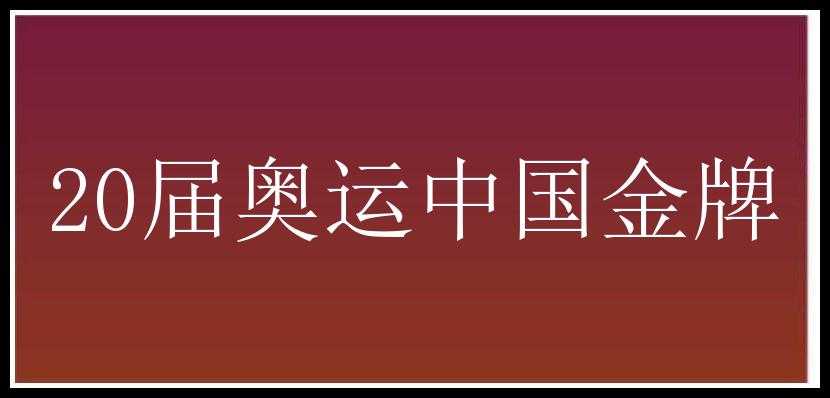 20届奥运中国金牌